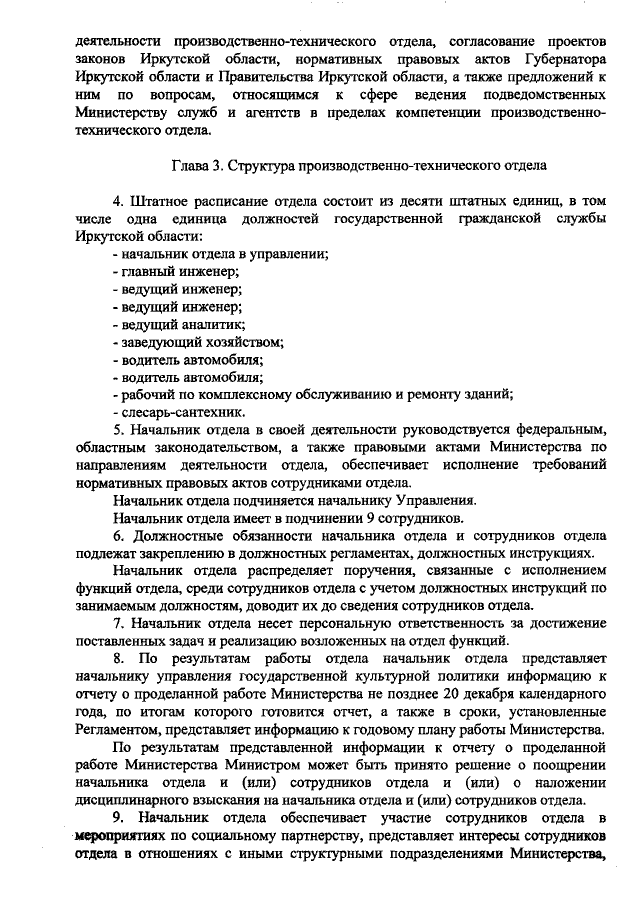 деятельности производственно-технического отдела, согласование проектов законов Иркутской области, нормативных правовых актов Губернатора Иркутской области и Правительства Иркутской области, а также предложений к ним по вопросам, относящимся к сфере ведения подведомственных Министерству служб и агентств в пределах компетенции производственно-технического отдела.

Глава 3. Структура производственно-технического отдела

4. Штатное расписание отдела состоит из десяти штатных единиц, в том числе одна единица должностей государственной гражданской службы Иркутской области:
- начальник отдела в управлении;
- главный инженер;
- ведущий инженер;
- ведущий инженер;
- ведущий аналитик;
- заведующий хозяйством;
- водитель автомобиля;
- водитель автомобиля;
- рабочий по комплексному обслуживанию и ремонту зданий;
- слесарь-сантехник.
5. Начальник отдела в своей деятельности руководствуется федеральным, областным законодательством, а также правовыми актами Министерства по направлениям деятельности отдела, обеспечивает исполнение требований нормативных правовых актов сотрудниками отдела.
Начальник отдела подчиняется начальнику Управления.
Начальник отдела имеет в подчинении 9 сотрудников.
6. Должностные обязанности начальника отдела и сотрудников отдела подлежат закреплению в должностных регламентах, должностных инструкциях.
Начальник отдела распределяет поручения, связанные с исполнением функций отдела, среди сотрудников отдела с учетом должностных инструкций по занимаемым должностям, доводит их до сведения сотрудников отдела.
7. Начальник отдела несет персональную ответственность за достижение поставленных задач и реализацию возложенных на отдел функций.
8. По результатам работы отдела начальник отдела представляет начальнику управления государственной культурной политики информацию к отчету о проделанной работе Министерства не позднее 20 декабря календарного года, по итогам которого готовится отчет, а также в сроки, установленные Регламентом, представляет информацию к годовому плану работы Министерства.
По результатам представленной информации к отчету о проделанной работе Министерства Министром может быть принято решение о поощрении начальника отдела и (или) сотрудников отдела и (или) о наложении дисциплинарного взыскания на начальника отдела и (или) сотрудников отдела.
9. Начальник отдела обеспечивает участие сотрудников отдела в мероприятиях по социальному партнерству, представляет интересы сотрудников отдела в отношениях с иными структурными подразделениями Министерства,